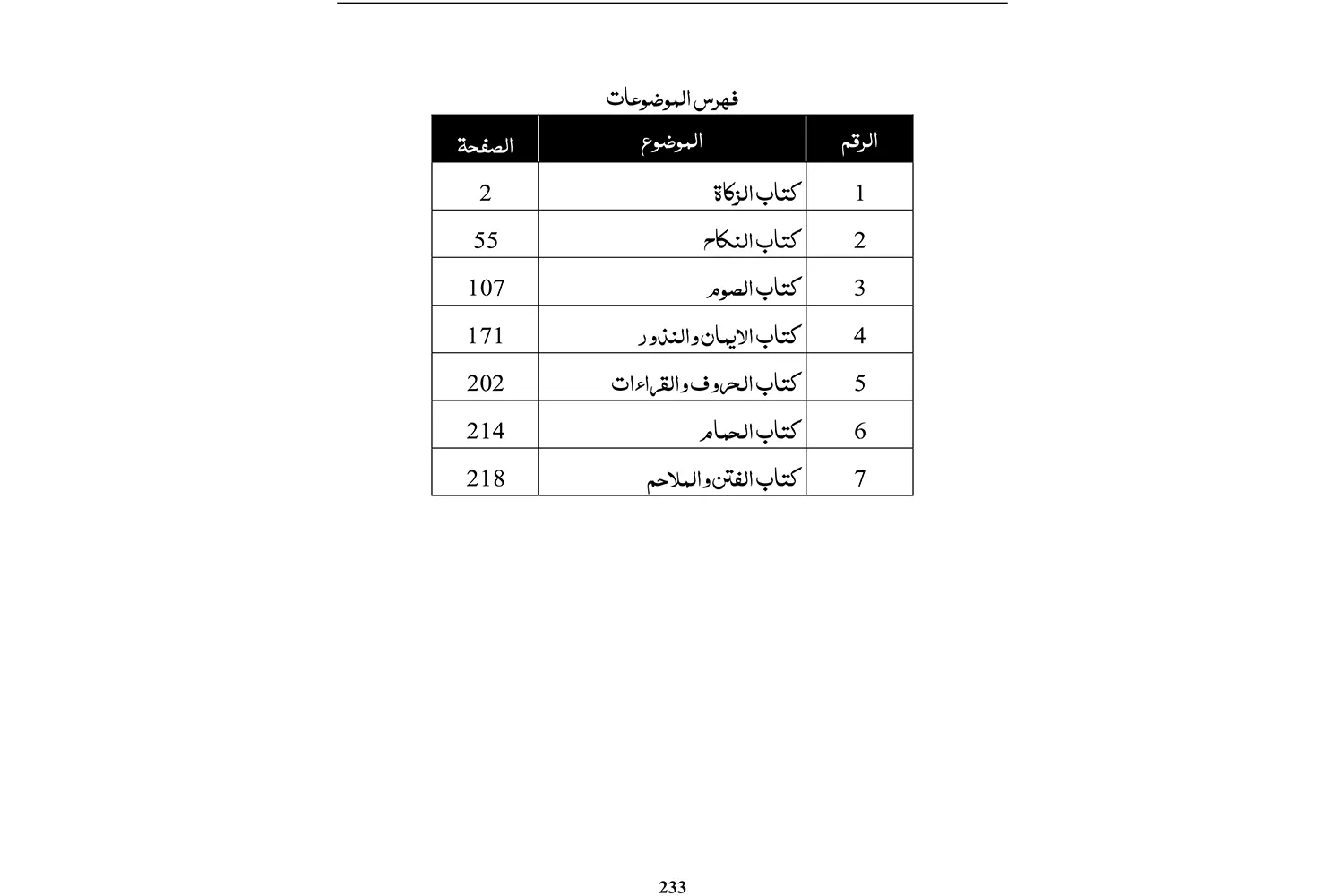 فهرس الموضوعات

| الرقم | الموضوع | الصفحة |
|---|---|---|
| 1 | كتاب الزكاة | 2 |
| 2 | كتاب النكاح | 55 |
| 3 | كتاب الصوم | 107 |
| 4 | كتاب الايمان والنذور | 171 |
| 5 | كتاب الحروف والقراءات | 202 |
| 6 | كتاب الحمام | 214 |
| 7 | كتاب الفتن والملاحم | 218 |

233